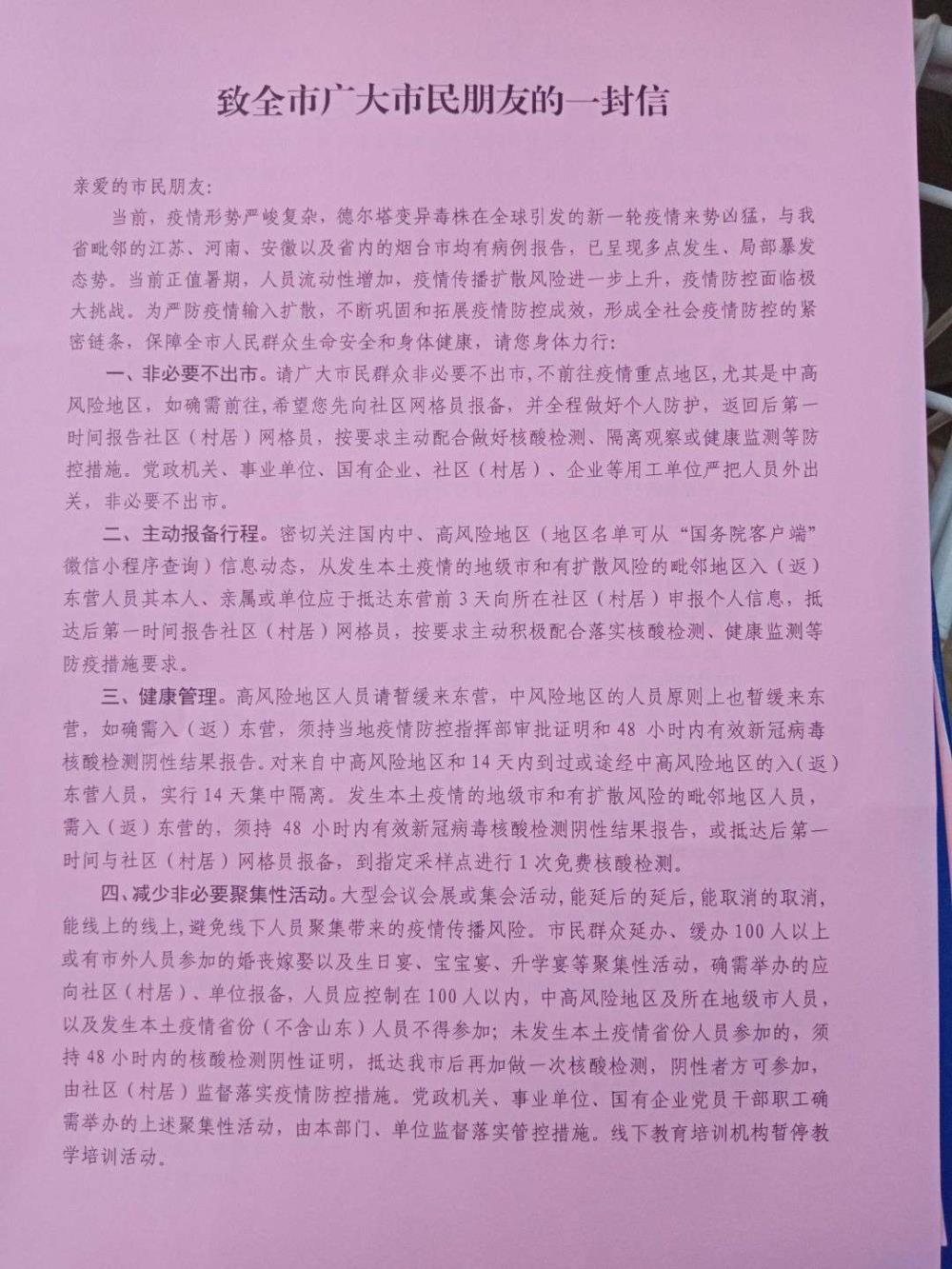 致全市广大市民朋友的一封信

亲爱的市民朋友：

当前，疫情形势严峻复杂，德尔塔变异毒株在全球引发的新一轮疫情来势凶猛，与我省毗邻的江苏、河南、安徽以及省内的烟台市均有病例报告，已呈现多点发生、局部暴发态势。当前正值暑期，人员流动性增加，疫情传播扩散风险进一步上升，疫情防控面临极大挑战。为严防疫情输入扩散，不断巩固和拓展疫情防控成效，形成全社会疫情防控的紧密链条，保障全市人民群众生命安全和身体健康，请您身体力行：

一、非必要不出市。请广大市民群众非必要不出市，不前往疫情重点地区，尤其是中高风险地区，如确需前往，希望您先向社区网格员报备，并全程做好个人防护，返回后第一时间报告社区（村居）网格员，按要求主动配合做好核酸检测、隔离观察或健康监测等防控措施。党政机关、事业单位、国有企业、社区（村居）、企业等用工单位严把人员外出关，非必要不出市。

二、主动报备行程。密切关注国内中、高风险地区（地区名单可从“国务院客户端”微信小程序查询）信息动态，从发生本土疫情的地级市和有扩散风险的毗邻地区入（返）东营人员其本人、亲属或单位应于抵达东营前3天向所在社区（村居）申报个人信息，抵达后第一时间报告社区（村居）网格员，按要求主动积极配合落实核酸检测、健康监测等防疫措施要求。

三、健康管理。高风险地区人员请暂缓来东营，中风险地区的人员原则上也暂缓来东营，如确需入（返）东营，须持当地疫情防控指挥部审批证明和48小时内有效新冠病毒核酸检测阴性结果报告。对来自中高风险地区和14天内到过或途经中高风险地区的入（返）东营人员，实行14天集中隔离。发生本土疫情的地级市和有扩散风险的毗邻地区人员，需入（返）东营的，须持48小时内有效新冠病毒核酸检测阴性结果报告，或抵达后第一时间与社区（村居）网格员报备，到指定采样点进行1次免费核酸检测。

四、减少非必要聚集性活动。大型会议会展或集会活动，能延后的延后，能取消的取消，能线上的线上，避免线下人员聚集带来的疫情传播风险。市民群众延办、缓办100人以上或有市外人员参加的婚丧嫁娶以及生日宴、宝宝宴、升学宴等聚集性活动，确需举办的应向社区（村居）、单位报备，人员应控制在100人以内，中高风险地区及所在地级市人员，以及发生本土疫情省份（不含山东）人员不得参加；未发生本土疫情省份人员参加的，须持48小时内的核酸检测阴性证明，抵达我市后再加做一次核酸检测，阴性者方可参加，由社区（村居）监督落实疫情防控措施。党政机关、事业单位、国有企业党员干部职工确需举办的上述聚集性活动，由本部门、单位监督落实管控措施。线下教育培训机构暂停教学培训活动。